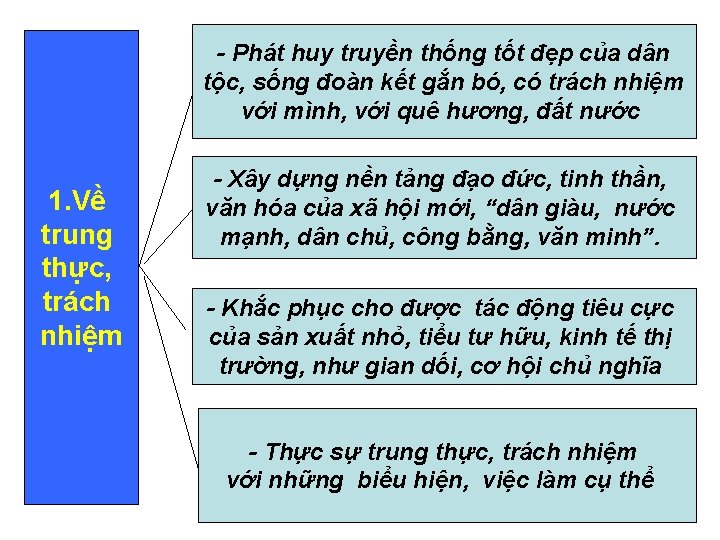 1.Về
trung
thực,
trách
nhiệm

- Phát huy truyền thống tốt đẹp của dân tộc, sống đoàn kết gắn bó, có trách nhiệm với mình, với quê hương, đất nước

- Xây dựng nền tảng đạo đức, tinh thần, văn hóa của xã hội mới, "dân giàu, nước mạnh, dân chủ, công bằng, văn minh".

- Khắc phục cho được tác động tiêu cực của sản xuất nhỏ, tiểu tư hữu, kinh tế thị trường, như gian dối, cơ hội chủ nghĩa

- Thực sự trung thực, trách nhiệm với những biểu hiện, việc làm cụ thể